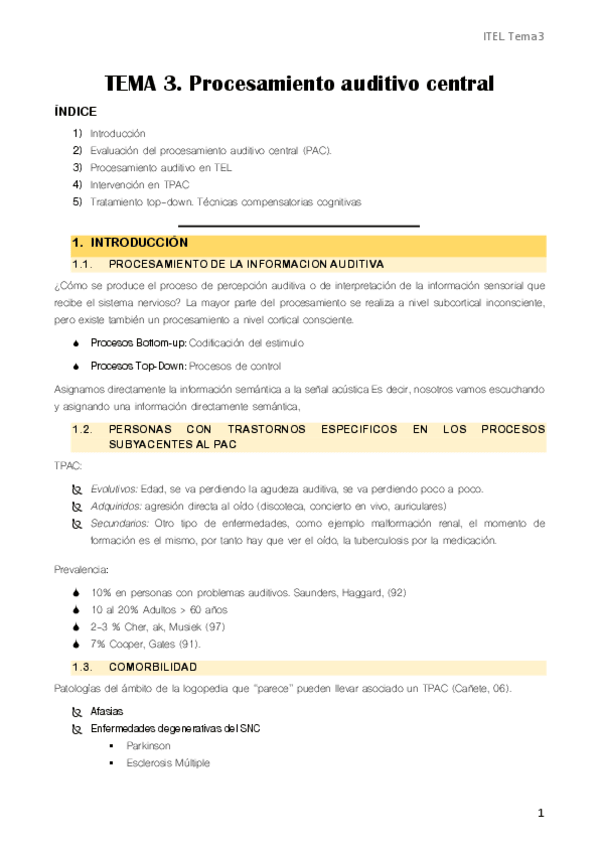 ITEL Tema3

TEMA 3. Procesamiento auditivo central

ÍNDICE

1) Introducción
2) Evaluación del procesamiento auditivo central (PAC).
3) Procesamiento auditivo en TEL
4) Intervención en TPAC
5) Tratamiento top-down. Técnicas compensatorias cognitivas

1. INTRODUCCIÓN

1.1. PROCESAMIENTO DE LA INFORMACION AUDITIVA

¿Cómo se produce el proceso de percepción auditiva o de interpretación de la información sensorial que recibe el sistema nervioso? La mayor parte del procesamiento se realiza a nivel subcortical inconsciente, pero existe también un procesamiento a nivel cortical consciente.

Procesos Bottom-up: Codificación del estimulo

Procesos Top-Down: Procesos de control

Asignamos directamente la información semántica a la señal acústica Es decir, nosotros vamos escuchando y asignando una información directamente semántica,

1.2. PERSONAS CON TRASTORNOS ESPECIFICOS EN LOS PROCESOS SUBYACENTES AL PAC

TPAC:

Evolutivos: Edad, se va perdiendo la agudeza auditiva, se va perdiendo poco a poco.
Adquiridos: agresión directa al oído (discoteca, concierto en vivo, auriculares)
Secundarios: Otro tipo de enfermedades, como ejemplo malformación renal, el momento de formación es el mismo, por tanto hay que ver el oído, la tuberculosis por la medicación.

Prevalencia:

10% en personas con problemas auditivos. Saunders, Haggard, (92)
10 al 20% Adultos > 60 años
2-3 % Cher, ak, Musiek (97)
7% Cooper, Gates (91).

1.3. COMORBILIDAD

Patologías del ámbito de la logopedia que "parece" pueden llevar asociado un TPAC (Cañete, 06).

Afasias
Enfermedades degenerativas del SNC
Parkinson
Esclerosis Múltiple

1